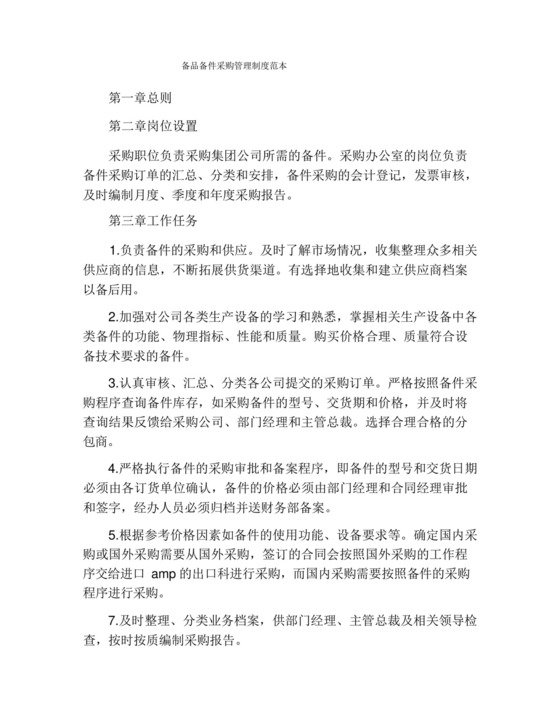 备品备件采购管理制度范本

第一章总则

第二章岗位设置

采购职位负责采购集团公司所需的备件。采购办公室的岗位负责备件采购订单的汇总、分类和安排，备件采购的会计登记，发票审核，及时编制月度、季度和年度采购报告。

第三章工作任务

1.负责备件的采购和供应。及时了解市场情况，收集整理众多相关供应商的信息，不断拓展供货渠道。有选择地收集和建立供应商档案以备后用。

2.加强对公司各类生产设备的学习和熟悉，掌握相关生产设备中各类备件的功能、物理指标、性能和质量。购买价格合理、质量符合设备技术要求的备件。

3.认真审核、汇总、分类各公司提交的采购订单。严格按照备件采购程序查询备件库存，如采购备件的型号、交货期和价格，并及时将查询结果反馈给采购公司、部门经理和主管总裁。选择合理合格的分包商。

4.严格执行备件的采购审批和备案程序，即备件的型号和交货日期必须由各订货单位确认，备件的价格必须由部门经理和合同经理审批和签字，经办人员必须归档并送财务部备案。

5.根据参考价格因素如备件的使用功能、设备要求等。确定国内采购或国外采购需要从国外采购，签订的合同会按照国外采购的工作程序交给进口 amp 的出口科进行采购，而国内采购需要按照备件的采购程序进行采购。

7.及时整理、分类业务档案，供部门经理、主管总裁及相关领导检查，按时按质编制采购报告。